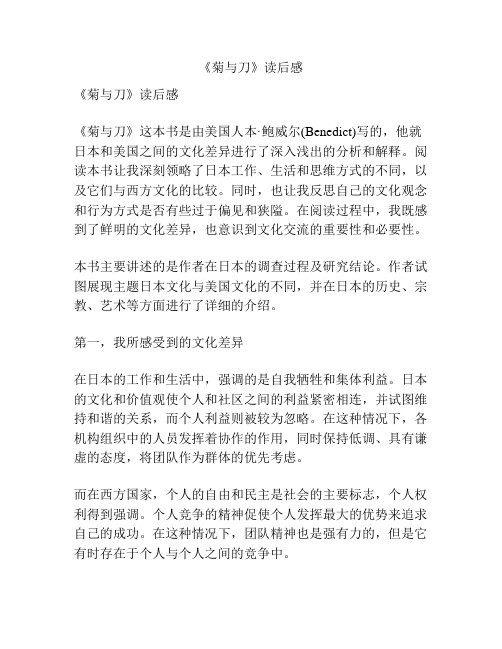 《菊与刀》读后感

《菊与刀》读后感

《菊与刀》这本书是由美国人本·鲍威尔(Benedict)写的，他就日本和美国之间的文化差异进行了深入浅出的分析和解释。阅读本书让我深刻领略了日本工作、生活和思维方式的不同，以及它们与西方文化的比较。同时，也让我反思自己的文化观念和行为方式是否有些过于偏见和狭隘。在阅读过程中，我既感到了鲜明的文化差异，也意识到文化交流的重要性和必要性。

本书主要讲述的是作者在日本的调查过程及研究结论。作者试图展现主题日本文化与美国文化的不同，并在日本的历史、宗教、艺术等方面进行了详细的介绍。

第一，我所感受到的文化差异

在日本的工作和生活中，强调的是自我牺牲和集体利益。日本的文化和价值观使个人和社区之间的利益紧密相连，并试图维持和谐的关系，而个人利益则被较为忽略。在这种情况下，各机构组织中的人员发挥着协作的作用，同时保持低调、具有谦虚的态度，将团队作为群体的优先考虑。

而在西方国家，个人的自由和民主是社会的主要标志，个人权利得到强调。个人竞争的精神促使个人发挥最大的优势来追求自己的成功。在这种情况下，团队精神也是强有力的，但是它有时存在于个人与个人之间的竞争中。